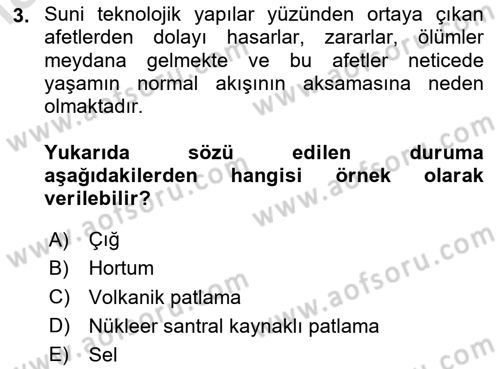 3. Suni teknolojik yapılar yüzünden ortaya çıkan afetlerden dolayı hasarlar, zararlar, ölümler meydana gelmekte ve bu afetler neticede yaşamın normal akışının aksamasına neden olmaktadır.

Yukarıda sözü edilen duruma aşağıdakilerden hangisi örnek olarak verilebilir?

A) Çığ
B) Hortum
C) Volkanik patlama
D) Nükleer santral kaynaklı patlama
E) Sel

www.aofsoru.com